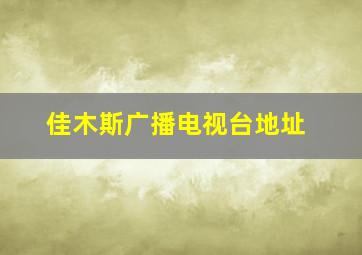 佳木斯广播电视台地址